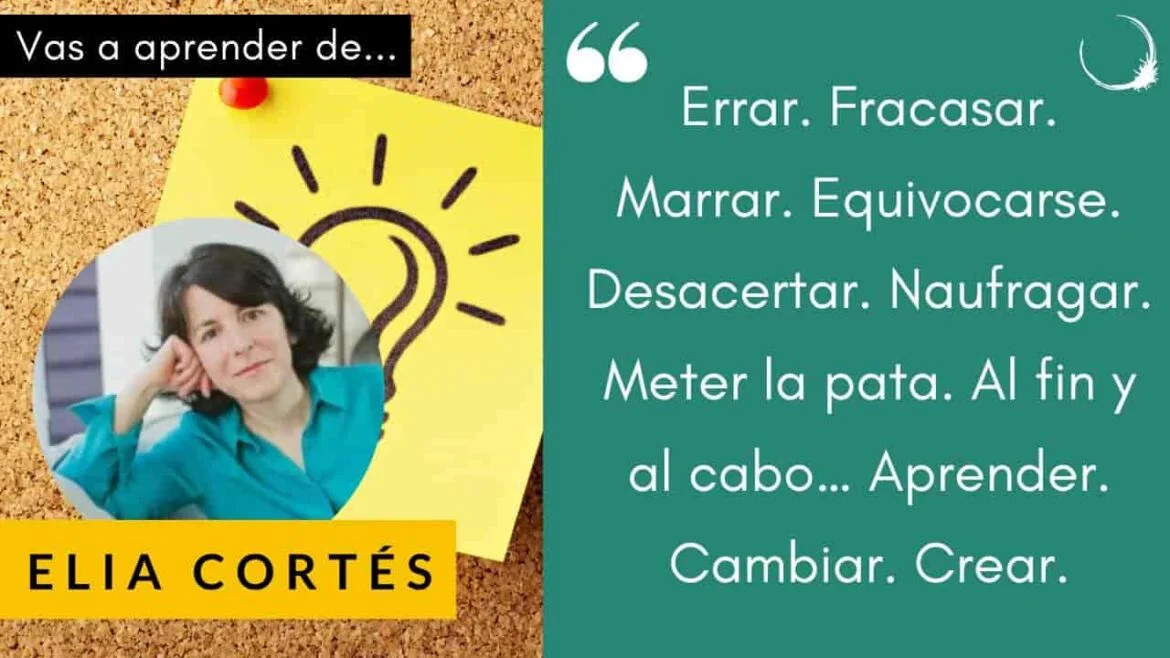 Vas a aprender de...

ELIA CORTÉS

“

Errar. Fracasar. Marrar. Equivocarse. Desacertar. Naufragar. Meter la pata. Al fin y al cabo... Aprender. Cambiar. Crear.